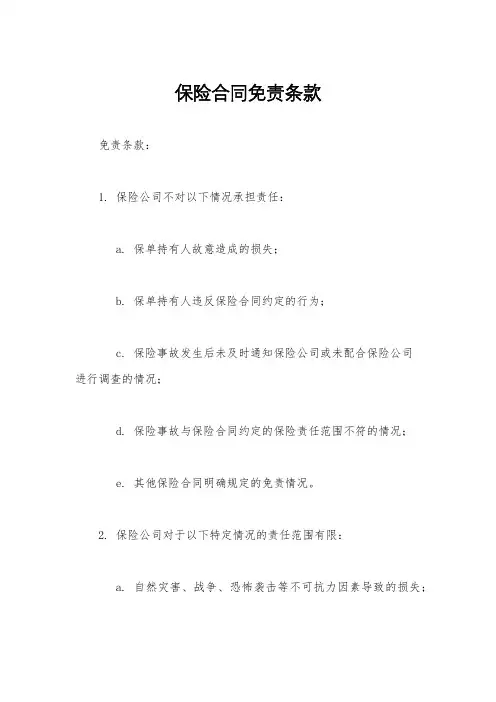 保险合同免责条款

免责条款：

1. 保险公司不对以下情况承担责任：

a. 保单持有人故意造成的损失；

b. 保单持有人违反保险合同约定的行为；

c. 保险事故发生后未及时通知保险公司或未配合保险公司进行调查的情况；

d. 保险事故与保险合同约定的保险责任范围不符的情况；

e. 其他保险合同明确规定的免责情况。

2. 保险公司对于以下特定情况的责任范围有限：

a. 自然灾害、战争、恐怖袭击等不可抗力因素导致的损失；